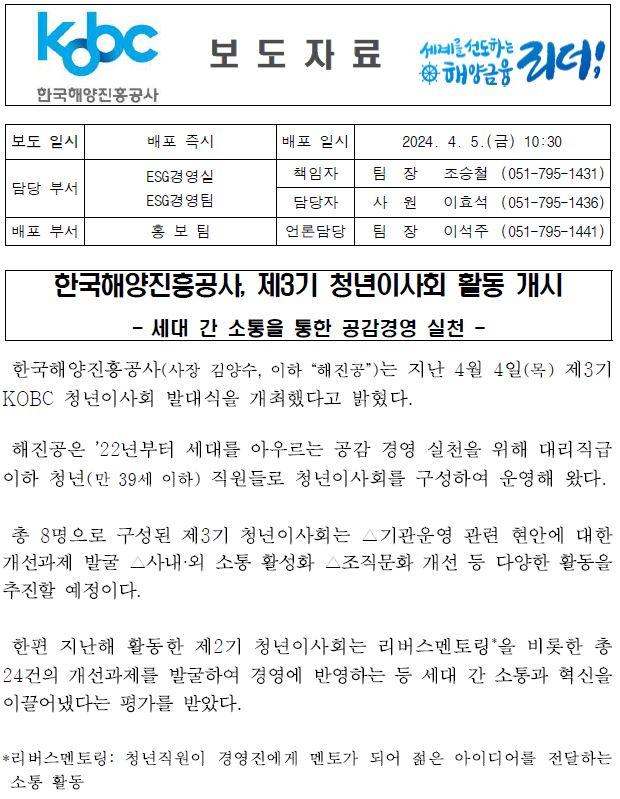 kobc
한국해양진흥공사

보 도 자 료

세계를 선도하는 해양금융 리더!

| 보도 일시 | 배포 즉시 | 배포 일시 | 2024. 4. 5.(금) 10:30 |
|---|---|---|---|
| 담당 부서 | ESG경영실 ESG경영팀 | 책임자 | 팀 장 조승철 (051-795-1431) |
| | | 담당자 | 사 원 이효석 (051-795-1436) |
| 배포 부서 | 홍 보 팀 | 언론담당 | 팀 장 이석주 (051-795-1441) |

한국해양진흥공사, 제3기 청년이사회 활동 개시
- 세대 간 소통을 통한 공감경영 실천 -

한국해양진흥공사(사장 김양수, 이하 "해진공")는 지난 4월 4일(목) 제3기 KOBC 청년이사회 발대식을 개최했다고 밝혔다.

해진공은 '22년부터 세대를 아우르는 공감 경영 실천을 위해 대리직급 이하 청년(만 39세 이하) 직원들로 청년이사회를 구성하여 운영해 왔다.

총 8명으로 구성된 제3기 청년이사회는 △기관운영 관련 현안에 대한 개선과제 발굴 △사내·외 소통 활성화 △조직문화 개선 등 다양한 활동을 추진할 예정이다.

한편 지난해 활동한 제2기 청년이사회는 리버스멘토링*을 비롯한 총 24건의 개선과제를 발굴하여 경영에 반영하는 등 세대 간 소통과 혁신을 이끌어냈다는 평가를 받았다.

*리버스멘토링: 청년직원이 경영진에게 멘토가 되어 젊은 아이디어를 전달하는 소통 활동